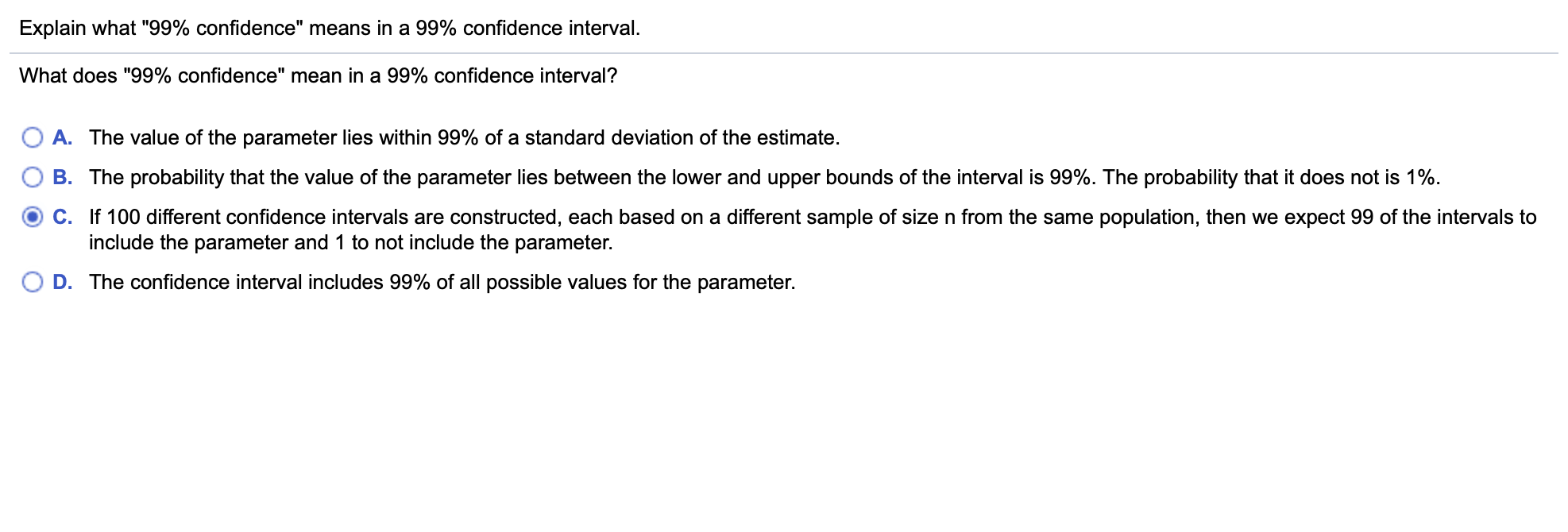 Explain what "99% confidence" means in a 99% confidence interval.

What does "99% confidence" mean in a 99% confidence interval?

A. The value of the parameter lies within 99% of a standard deviation of the estimate.

B. The probability that the value of the parameter lies between the lower and upper bounds of the interval is 99%. The probability that it does not is 1%.

C. If 100 different confidence intervals are constructed, each based on a different sample of size n from the same population, then we expect 99 of the intervals to include the parameter and 1 to not include the parameter.

D. The confidence interval includes 99% of all possible values for the parameter.